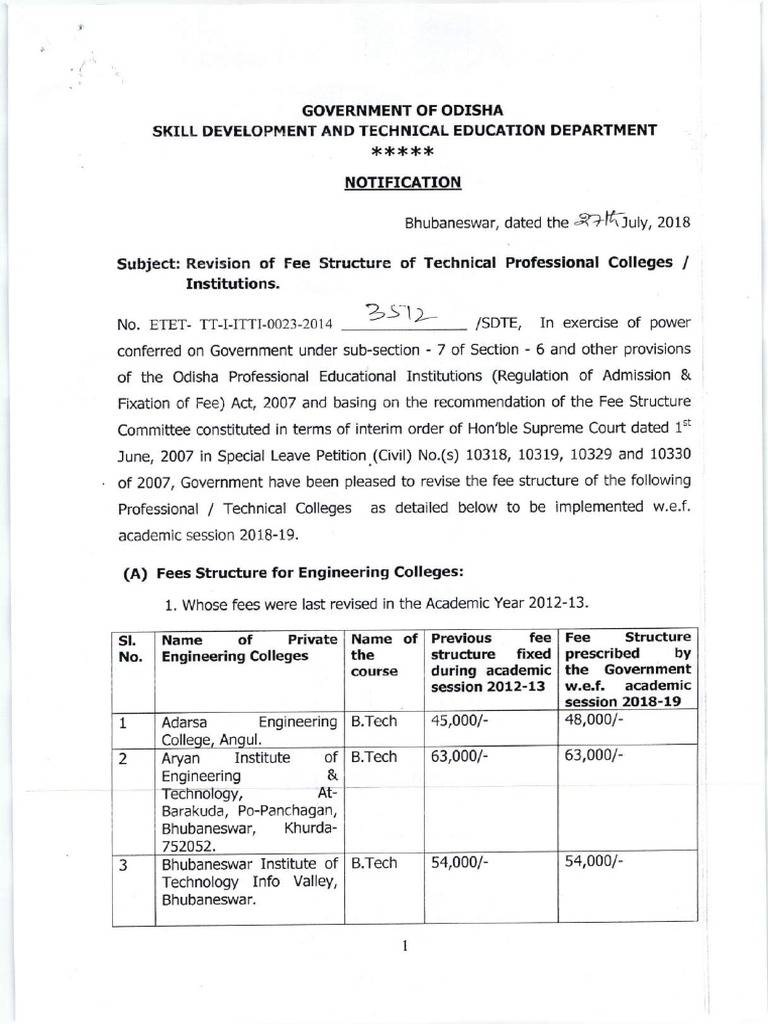 GOVERNMENT OF ODISHA
SKILL DEVELOPMENT AND TECHNICAL EDUCATION DEPARTMENT
*****

NOTIFICATION

Bhubaneswar, dated the 27th July, 2018

Subject: Revision of Fee Structure of Technical Professional Colleges / Institutions.

No. ETET- TT-I-ITTI-0023-2014 3512 /SDTE, In exercise of power conferred on Government under sub-section - 7 of Section - 6 and other provisions of the Odisha Professional Educational Institutions (Regulation of Admission & Fixation of Fee) Act, 2007 and basing on the recommendation of the Fee Structure Committee constituted in terms of interim order of Hon'ble Supreme Court dated $1^{st}$ June, 2007 in Special Leave Petition (Civil) No.(s) 10318, 10319, 10329 and 10330 of 2007, Government have been pleased to revise the fee structure of the following Professional / Technical Colleges as detailed below to be implemented w.e.f. academic session 2018-19.

(A) Fees Structure for Engineering Colleges:

1. Whose fees were last revised in the Academic Year 2012-13.

| Sl. No. | Name of Private Engineering Colleges | Name of the course | Previous fee structure fixed during academic session 2012-13 | Fee Structure prescribed by the Government w.e.f. academic session 2018-19 |
|---|---|---|---|---|
| 1 | Adarsa Engineering College, Angul. | B.Tech | 45,000/- | 48,000/- |
| 2 | Aryan Institute of Engineering & Technology, At-Barakuda, Po-Panchagan, Bhubaneswar, Khurda-752052. | B.Tech | 63,000/- | 63,000/- |
| 3 | Bhubaneswar Institute of Technology Info Valley, Bhubaneswar. | B.Tech | 54,000/- | 54,000/- |

1